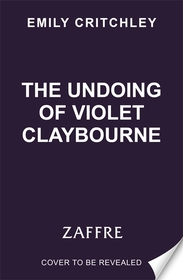 EMILY CRITCHLEY

THE UNDOING OF VIOLET CLAYBOURNE

ZAFFRE

COVER TO BE REVEALED